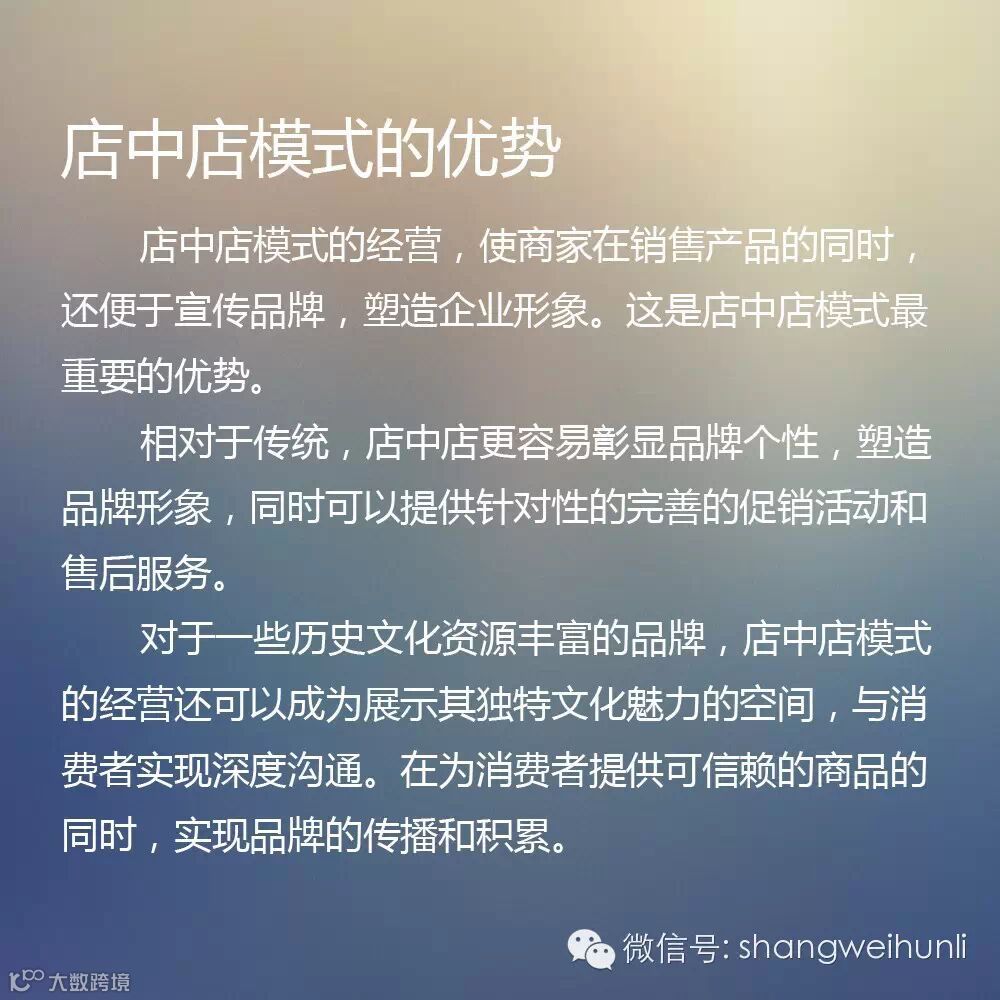 店中店模式的优势

店中店模式的经营，使商家在销售产品的同时，还便于宣传品牌，塑造企业形象。这是店中店模式最重要的优势。

相对于传统，店中店更容易彰显品牌个性，塑造品牌形象，同时可以提供针对性的完善的促销活动和售后服务。

对于一些历史文化资源丰富的品牌，店中店模式的经营还可以成为展示其独特文化魅力的空间，与消费者实现深度沟通。在为消费者提供可信赖的商品的同时，实现品牌的传播和积累。

微信号: shangweihunli

大数跨境